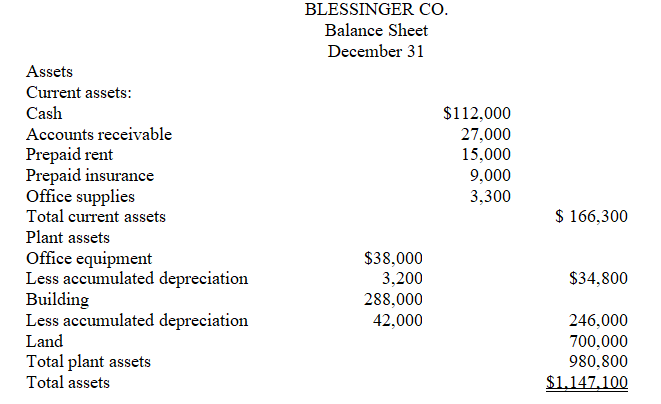 BLESSINGER CO.
Balance Sheet
December 31

| | | | |
|---|---|---|---|
| Assets | | | |
| Current assets: | | | |
| Cash | | \$112,000 | |
| Accounts receivable | | 27,000 | |
| Prepaid rent | | 15,000 | |
| Prepaid insurance | | 9,000 | |
| Office supplies | | 3,300 | |
| Total current assets | | | \$ 166,300 |
| Plant assets | | | |
| Office equipment | \$38,000 | | |
| Less accumulated depreciation | 3,200 | | \$34,800 |
| Building | 288,000 | | |
| Less accumulated depreciation | 42,000 | | 246,000 |
| Land | | | 700,000 |
| Total plant assets | | | 980,800 |
| Total assets | | | \$1,147,100 |